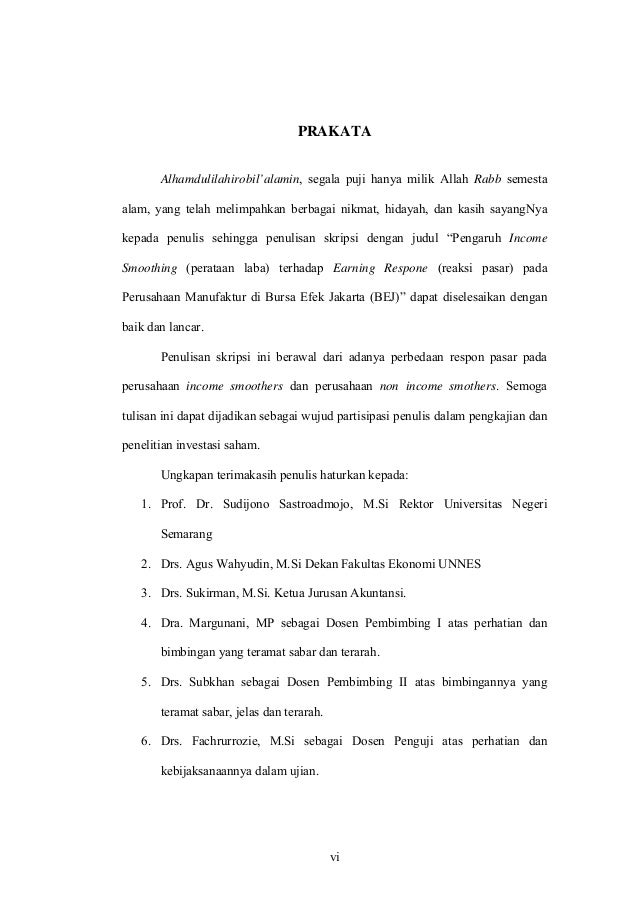 PRAKATA

Alhamdulilahirobil'alamin, segala puji hanya milik Allah Rabb semesta alam, yang telah melimpahkan berbagai nikmat, hidayah, dan kasih sayangNya kepada penulis sehingga penulisan skripsi dengan judul "Pengaruh Income Smoothing (perataan laba) terhadap Earning Respone (reaksi pasar) pada Perusahaan Manufaktur di Bursa Efek Jakarta (BEJ)" dapat diselesaikan dengan baik dan lancar.

Penulisan skripsi ini berawal dari adanya perbedaan respon pasar pada perusahaan income smoothers dan perusahaan non income smothers. Semoga tulisan ini dapat dijadikan sebagai wujud partisipasi penulis dalam pengkajian dan penelitian investasi saham.

Ungkapan terimakasih penulis haturkan kepada:

1. Prof. Dr. Sudijono Sastroadmojo, M.Si Rektor Universitas Negeri Semarang
2. Drs. Agus Wahyudin, M.Si Dekan Fakultas Ekonomi UNNES
3. Drs. Sukirman, M.Si. Ketua Jurusan Akuntansi.
4. Dra. Margunani, MP sebagai Dosen Pembimbing I atas perhatian dan bimbingan yang teramat sabar dan terarah.
5. Drs. Subkhan sebagai Dosen Pembimbing II atas bimbingannya yang teramat sabar, jelas dan terarah.
6. Drs. Fachrurrozie, M.Si sebagai Dosen Penguji atas perhatian dan kebijaksanaannya dalam ujian.

vi